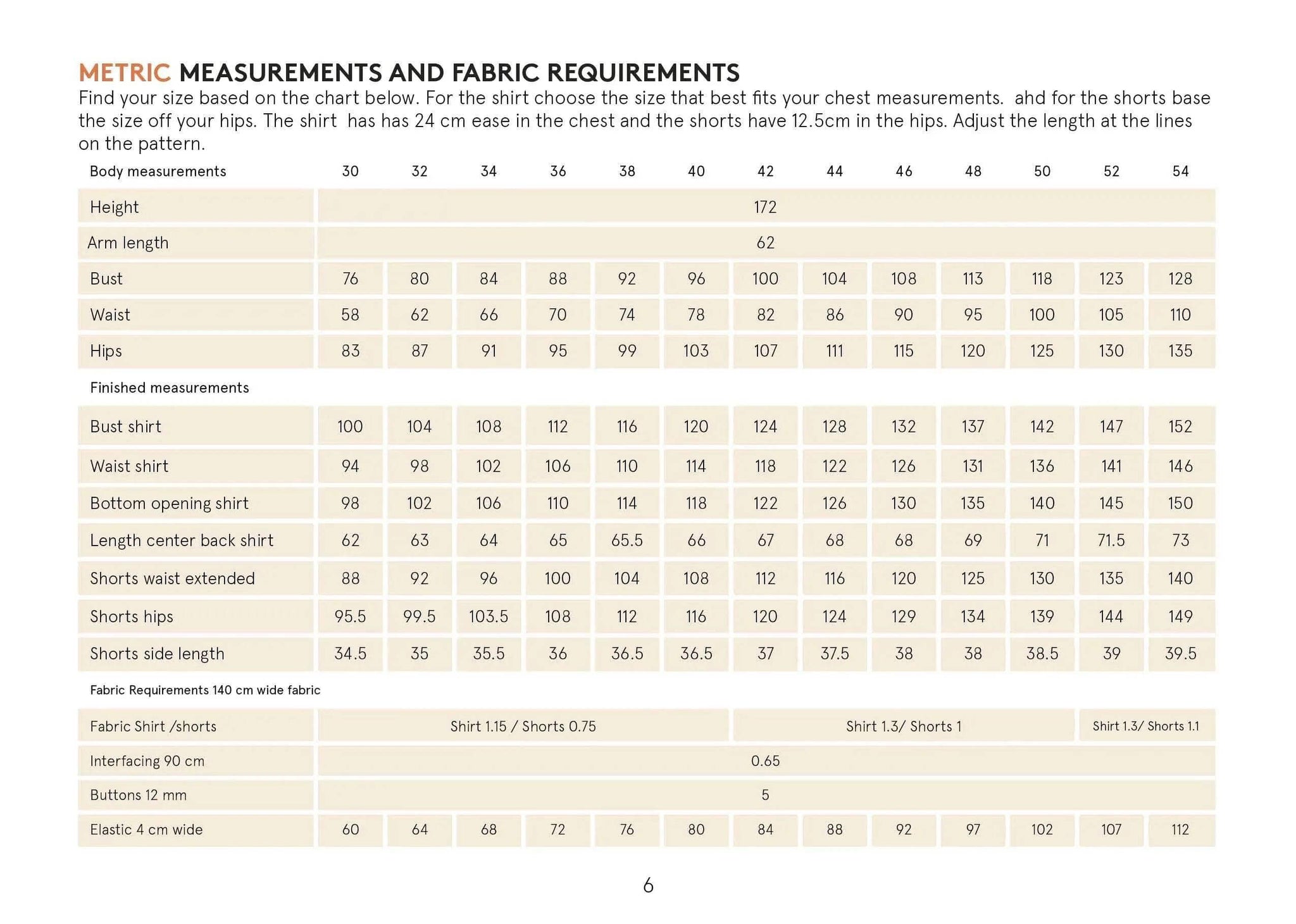 METRIC MEASUREMENTS AND FABRIC REQUIREMENTS

Find your size based on the chart below. For the shirt choose the size that best fits your chest measurements. ahd for the shorts base the size off your hips. The shirt has has 24 cm ease in the chest and the shorts have 12.5cm in the hips. Adjust the length at the lines on the pattern.

| Body measurements | 30 | 32 | 34 | 36 | 38 | 40 | 42 | 44 | 46 | 48 | 50 | 52 | 54 |
|---|---|---|---|---|---|---|---|---|---|---|---|---|---|
| Height | 172 | | | | | | | | | | | | |
| Arm length | 62 | | | | | | | | | | | | |
| Bust | 76 | 80 | 84 | 88 | 92 | 96 | 100 | 104 | 108 | 113 | 118 | 123 | 128 |
| Waist | 58 | 62 | 66 | 70 | 74 | 78 | 82 | 86 | 90 | 95 | 100 | 105 | 110 |
| Hips | 83 | 87 | 91 | 95 | 99 | 103 | 107 | 111 | 115 | 120 | 125 | 130 | 135 |
| Finished measurements | | | | | | | | | | | | | |
| Bust shirt | 100 | 104 | 108 | 112 | 116 | 120 | 124 | 128 | 132 | 137 | 142 | 147 | 152 |
| Waist shirt | 94 | 98 | 102 | 106 | 110 | 114 | 118 | 122 | 126 | 131 | 136 | 141 | 146 |
| Bottom opening shirt | 98 | 102 | 106 | 110 | 114 | 118 | 122 | 126 | 130 | 135 | 140 | 145 | 150 |
| Length center back shirt | 62 | 63 | 64 | 65 | 65.5 | 66 | 67 | 68 | 68 | 69 | 71 | 71.5 | 73 |
| Shorts waist extended | 88 | 92 | 96 | 100 | 104 | 108 | 112 | 116 | 120 | 125 | 130 | 135 | 140 |
| Shorts hips | 95.5 | 99.5 | 103.5 | 108 | 112 | 116 | 120 | 124 | 129 | 134 | 139 | 144 | 149 |
| Shorts side length | 34.5 | 35 | 35.5 | 36 | 36.5 | 36.5 | 37 | 37.5 | 38 | 38 | 38.5 | 39 | 39.5 |
| Fabric Requirements 140 cm wide fabric | | | | | | | | | | | | | |
| Fabric Shirt /shorts | Shirt 1.15 / Shorts 0.75 | | | | | | Shirt 1.3/ Shorts 1 | | | | | Shirt 1.3/ Shorts 1.1 | |
| Interfacing 90 cm | 0.65 | | | | | | | | | | | | |
| Buttons 12 mm | 5 | | | | | | | | | | | | |
| Elastic 4 cm wide | 60 | 64 | 68 | 72 | 76 | 80 | 84 | 88 | 92 | 97 | 102 | 107 | 112 |

6